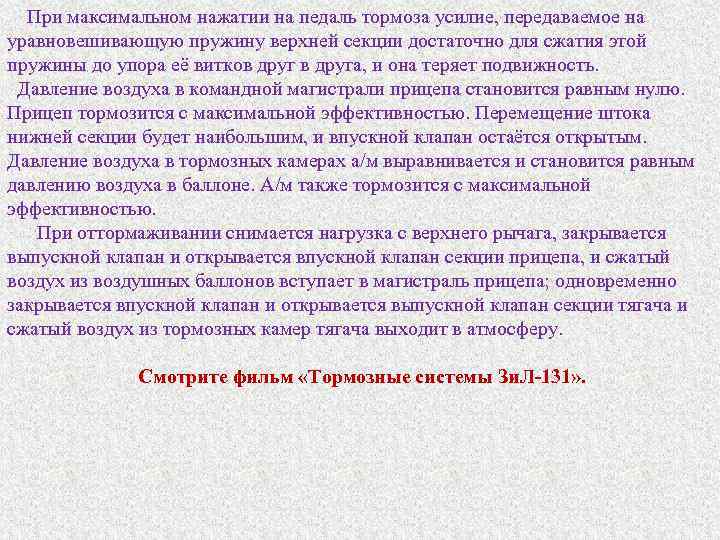 При максимальном нажатии на педаль тормоза усилие, передаваемое на уравновешивающую пружину верхней секции достаточно для сжатия этой пружины до упора её витков друг в друга, и она теряет подвижность.

Давление воздуха в командной магистрали прицепа становится равным нулю. Прицеп тормозится с максимальной эффективностью. Перемещение штока нижней секции будет наибольшим, и впускной клапан остаётся открытым. Давление воздуха в тормозных камерах а/м выравнивается и становится равным давлению воздуха в баллоне. А/м также тормозится с максимальной эффективностью.

При оттормаживании снимается нагрузка с верхнего рычага, закрывается выпускной клапан и открывается впускной клапан секции прицепа, и сжатый воздух из воздушных баллонов вступает в магистраль прицепа; одновременно закрывается впускной клапан и открывается выпускной клапан секции тягача и сжатый воздух из тормозных камер тягача выходит в атмосферу.

Смотрите фильм «Тормозные системы ЗиЛ-131».